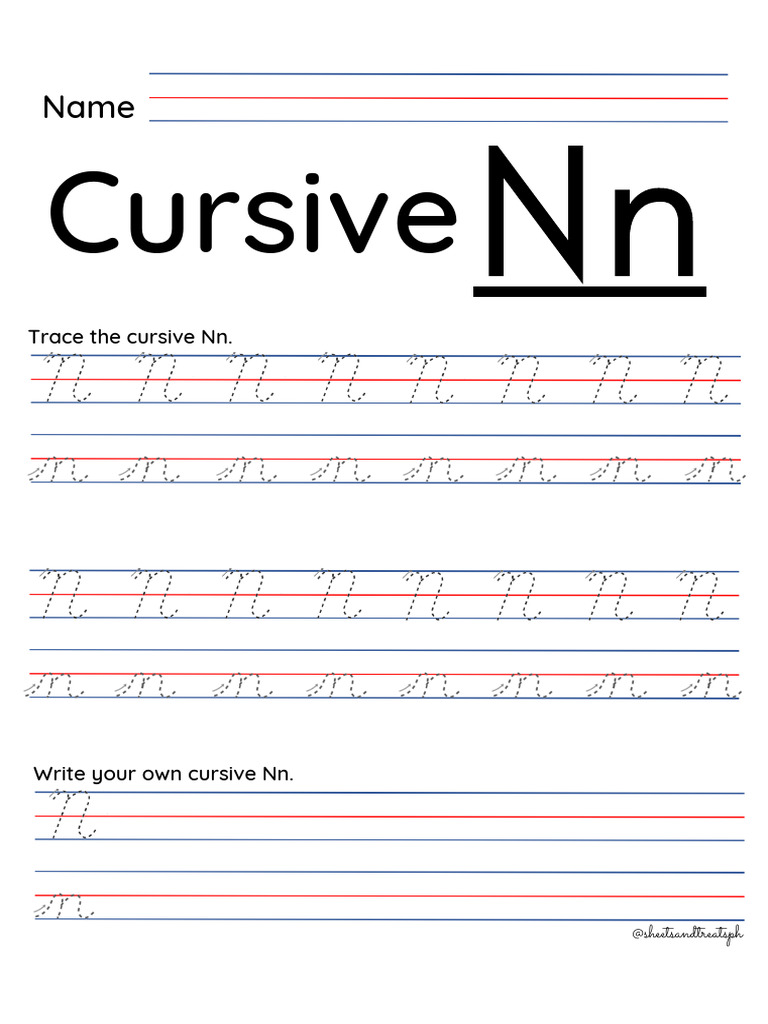 Name

Cursive Nn

Trace the cursive Nn.

N N N N N N N N

n n n n n n n n

N N N N N N N N

n n n n n n n n

Write your own cursive Nn.

N

n

@sheetsandtreatsph